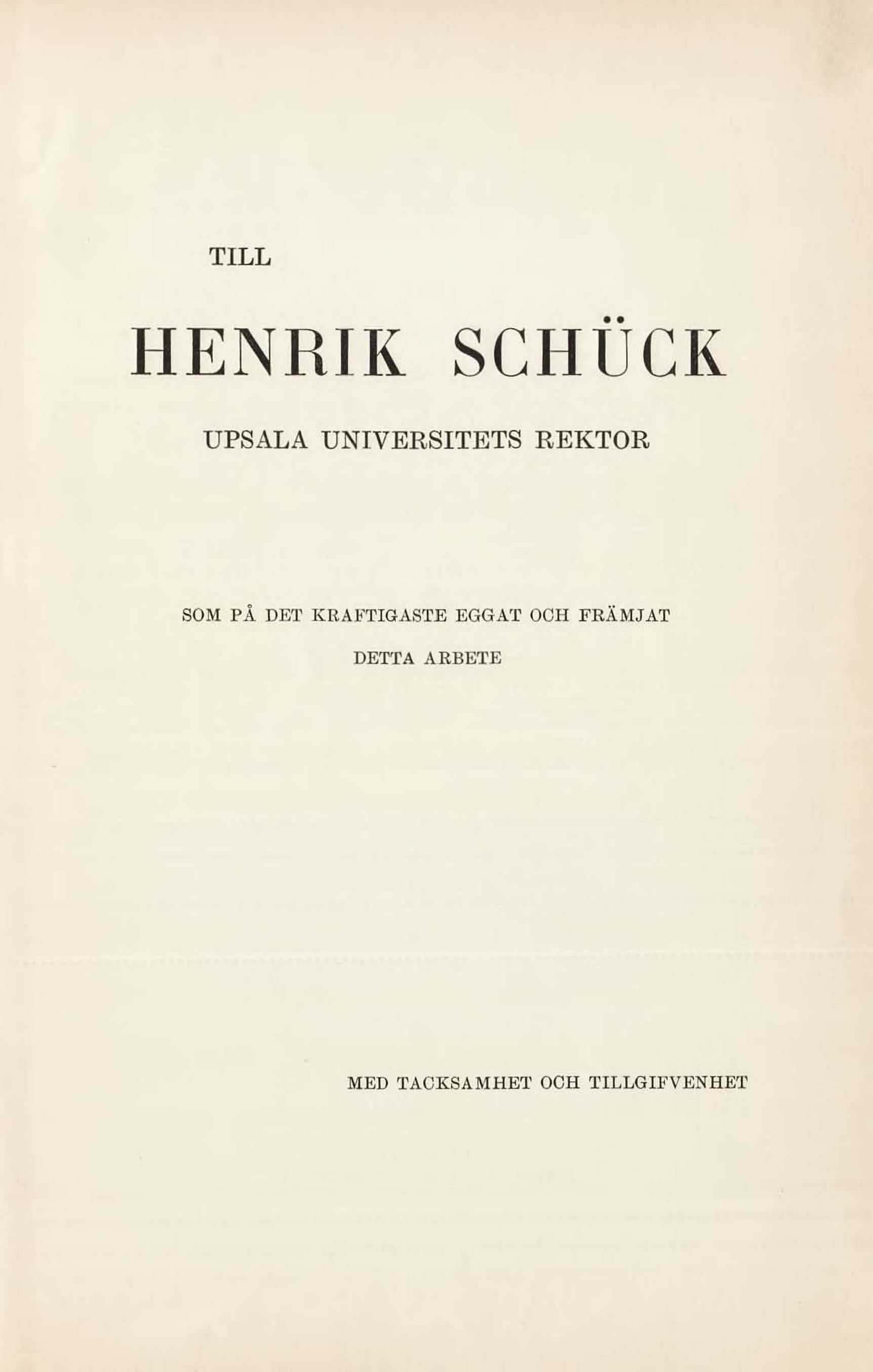 TILL

HENRIK SCHÜCK

UPSALA UNIVERSITETS REKTOR

SOM PÅ DET KRAFTIGASTE EGGAT OCH FRÄMJAT

DETTA ARBETE

MED TACKSAMHET OCH TILLGIFVENHET